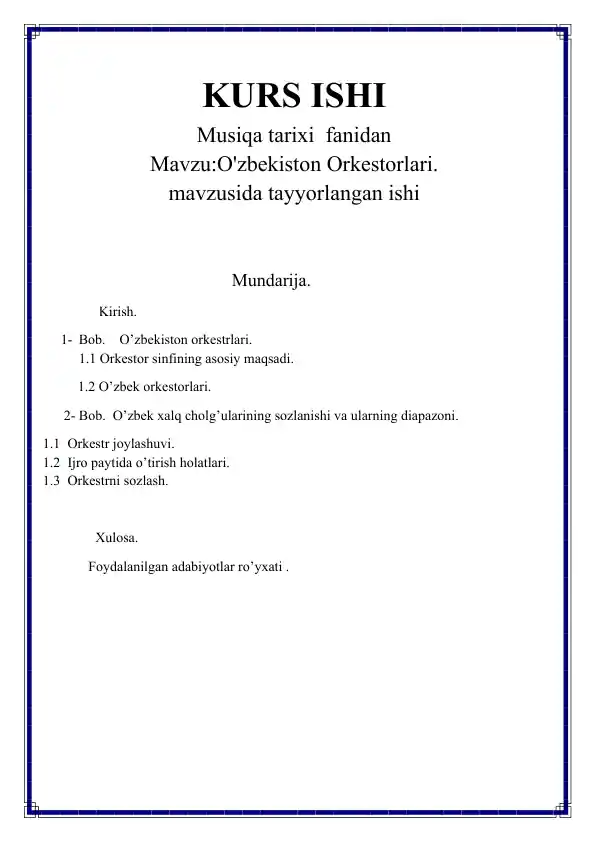 KURS ISHI

Musiqa tarixi fanidan
Mavzu:O'zbekiston Orkestorlari.
mavzusida tayyorlangan ishi

Mundarija.

Kirish.

1- Bob. O’zbekiston orkestrlari.
1.1 Orkestor sinfining asosiy maqsadi.

1.2 O’zbek orkestorlari.

2- Bob. O’zbek xalq cholg’ularining sozlanishi va ularning diapazoni.

1.1 Orkestr joylashuvi.
1.2 Ijro paytida o’tirish holatlari.
1.3 Orkestrni sozlash.

Xulosa.

Foydalanilgan adabiyotlar ro’yxati .